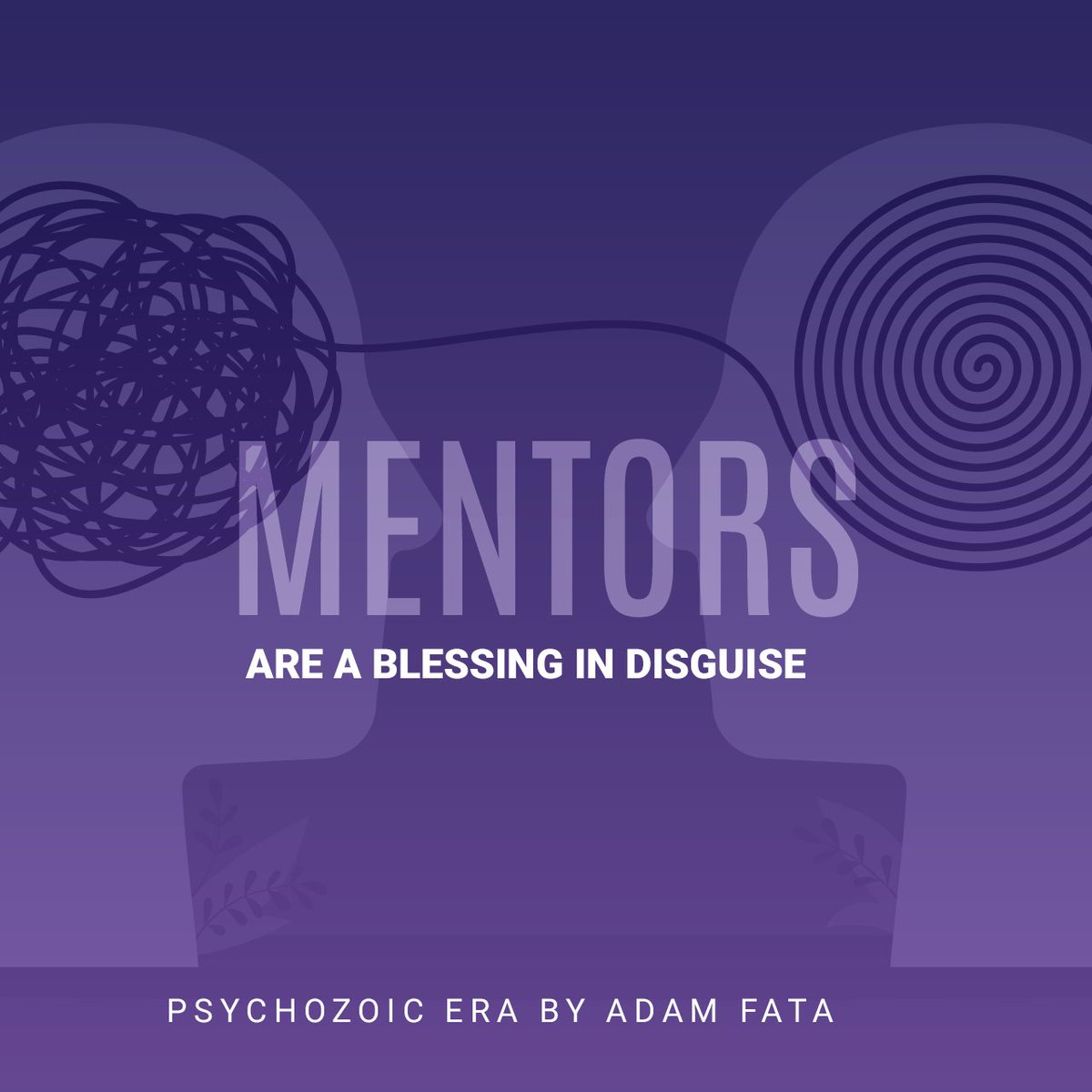 MENTORS
ARE A BLESSING IN DISGUISE

PSYCHOZOIC ERA BY ADAM FATA